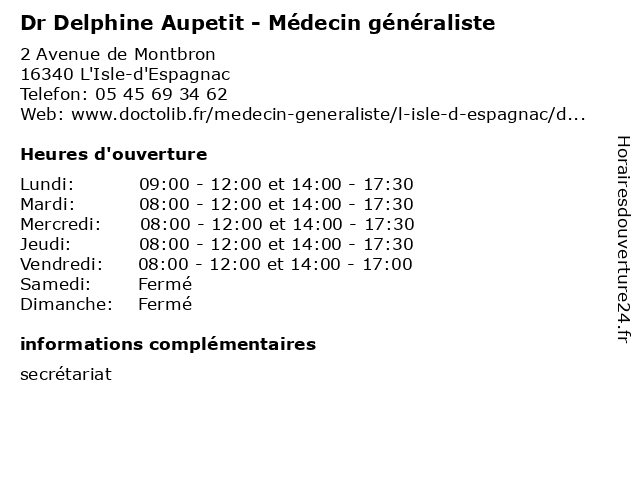 Dr Delphine Aupetit - Médecin généraliste

2 Avenue de Montbron
16340 L'Isle-d'Espagnac
Telefon: 05 45 69 34 62
Web: www.doctolib.fr/medecin-generaliste/l-isle-d-espagnac/d...

Heures d'ouverture

| | |
|---|---|
| Lundi: | 09:00 - 12:00 et 14:00 - 17:30 |
| Mardi: | 08:00 - 12:00 et 14:00 - 17:30 |
| Mercredi: | 08:00 - 12:00 et 14:00 - 17:30 |
| Jeudi: | 08:00 - 12:00 et 14:00 - 17:30 |
| Vendredi: | 08:00 - 12:00 et 14:00 - 17:00 |
| Samedi: | Fermé |
| Dimanche: | Fermé |

informations complémentaires

secrétariat

Horairesdouverture24.fr